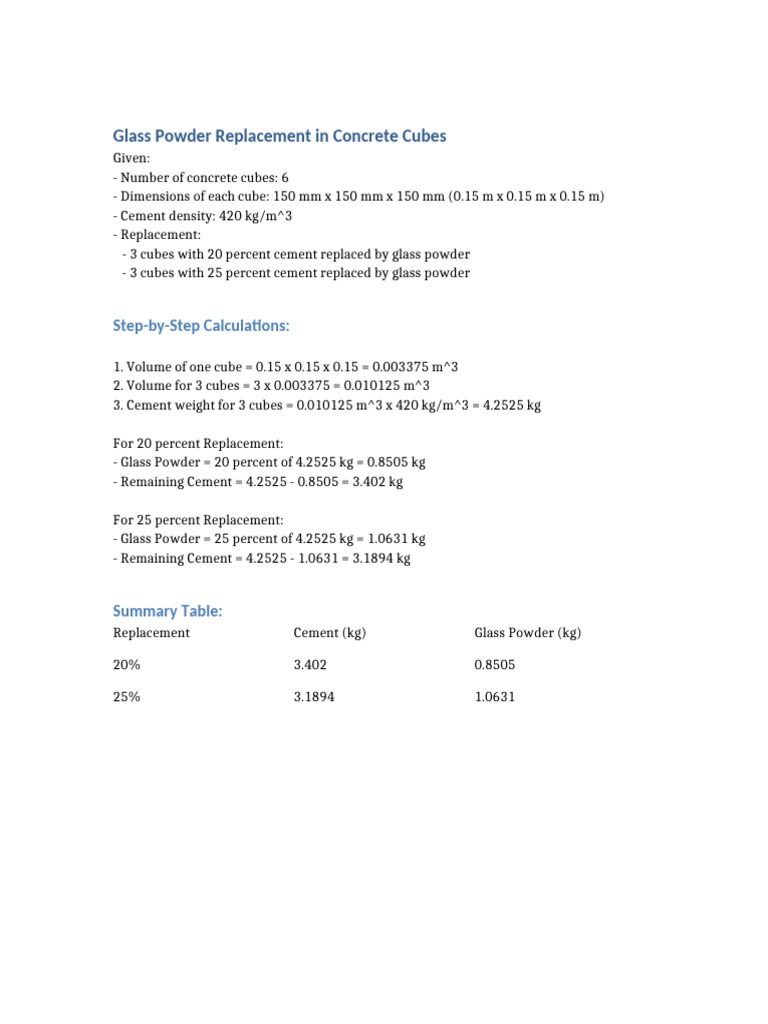 Glass Powder Replacement in Concrete Cubes

Given:
- Number of concrete cubes: 6
- Dimensions of each cube: 150 mm x 150 mm x 150 mm (0.15 m x 0.15 m x 0.15 m)
- Cement density: 420 kg/m^3
- Replacement:
- 3 cubes with 20 percent cement replaced by glass powder
- 3 cubes with 25 percent cement replaced by glass powder

Step-by-Step Calculations:

1. Volume of one cube = 0.15 x 0.15 x 0.15 = 0.003375 m^3
2. Volume for 3 cubes = 3 x 0.003375 = 0.010125 m^3
3. Cement weight for 3 cubes = 0.010125 m^3 x 420 kg/m^3 = 4.2525 kg

For 20 percent Replacement:
- Glass Powder = 20 percent of 4.2525 kg = 0.8505 kg
- Remaining Cement = 4.2525 - 0.8505 = 3.402 kg

For 25 percent Replacement:
- Glass Powder = 25 percent of 4.2525 kg = 1.0631 kg
- Remaining Cement = 4.2525 - 1.0631 = 3.1894 kg

Summary Table:

| Replacement | Cement (kg) | Glass Powder (kg) |
|---|---|---|
| 20% | 3.402 | 0.8505 |
| 25% | 3.1894 | 1.0631 |